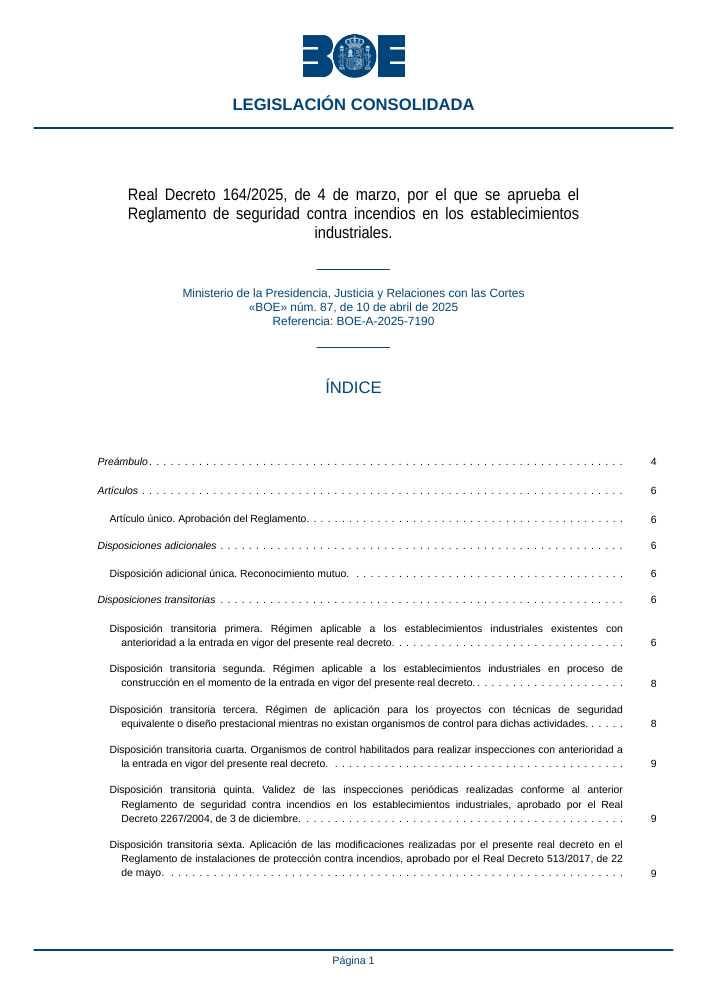 BOE

LEGISLACIÓN CONSOLIDADA

Real Decreto 164/2025, de 4 de marzo, por el que se aprueba el Reglamento de seguridad contra incendios en los establecimientos industriales.

Ministerio de la Presidencia, Justicia y Relaciones con las Cortes
«BOE» núm. 87, de 10 de abril de 2025
Referencia: BOE-A-2025-7190

ÍNDICE

Preámbulo 4

Artículos 6

Artículo único. Aprobación del Reglamento. 6

Disposiciones adicionales 6

Disposición adicional única. Reconocimiento mutuo. 6

Disposiciones transitorias 6

Disposición transitoria primera. Régimen aplicable a los establecimientos industriales existentes con anterioridad a la entrada en vigor del presente real decreto. 6

Disposición transitoria segunda. Régimen aplicable a los establecimientos industriales en proceso de construcción en el momento de la entrada en vigor del presente real decreto. 8

Disposición transitoria tercera. Régimen de aplicación para los proyectos con técnicas de seguridad equivalente o diseño prestacional mientras no existan organismos de control para dichas actividades. 8

Disposición transitoria cuarta. Organismos de control habilitados para realizar inspecciones con anterioridad a la entrada en vigor del presente real decreto. 9

Disposición transitoria quinta. Validez de las inspecciones periódicas realizadas conforme al anterior Reglamento de seguridad contra incendios en los establecimientos industriales, aprobado por el Real Decreto 2267/2004, de 3 de diciembre. 9

Disposición transitoria sexta. Aplicación de las modificaciones realizadas por el presente real decreto en el Reglamento de instalaciones de protección contra incendios, aprobado por el Real Decreto 513/2017, de 22 de mayo. 9

Página 1